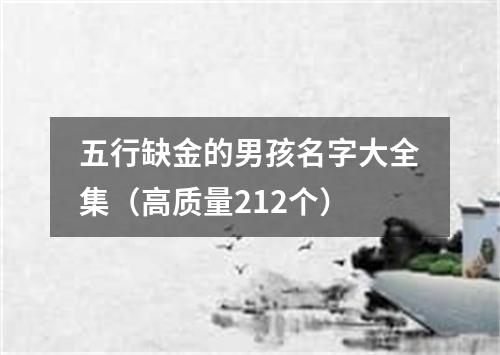 五行缺金的男孩名字大全集（高质量212个）